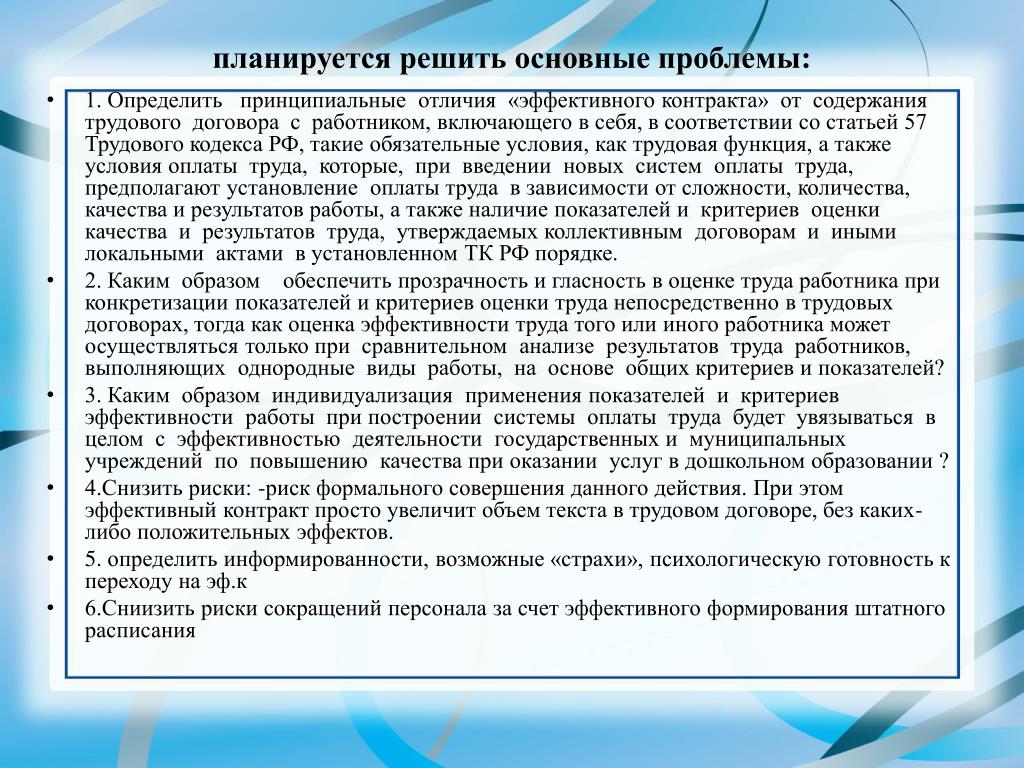 планируется решить основные проблемы:

• 1. Определить принципиальные отличия «эффективного контракта» от содержания трудового договора с работником, включающего в себя, в соответствии со статьей 57 Трудового кодекса РФ, такие обязательные условия, как трудовая функция, а также условия оплаты труда, которые, при введении новых систем оплаты труда, предполагают установление оплаты труда в зависимости от сложности, количества, качества и результатов работы, а также наличие показателей и критериев оценки качества и результатов труда, утверждаемых коллективным договорам и иными локальными актами в установленном ТК РФ порядке.

• 2. Каким образом обеспечить прозрачность и гласность в оценке труда работника при конкретизации показателей и критериев оценки труда непосредственно в трудовых договорах, тогда как оценка эффективности труда того или иного работника может осуществляться только при сравнительном анализе результатов труда работников, выполняющих однородные виды работы, на основе общих критериев и показателей?

• 3. Каким образом индивидуализация применения показателей и критериев эффективности работы при построении системы оплаты труда будет увязываться в целом с эффективностью деятельности государственных и муниципальных учреждений по повышению качества при оказании услуг в дошкольном образовании ?

• 4.Снизить риски: -риск формального совершения данного действия. При этом эффективный контракт просто увеличит объем текста в трудовом договоре, без каких-либо положительных эффектов.

• 5. определить информированности, возможные «страхи», психологическую готовность к переходу на эф.к

• 6.Снизить риски сокращений персонала за счет эффективного формирования штатного расписания